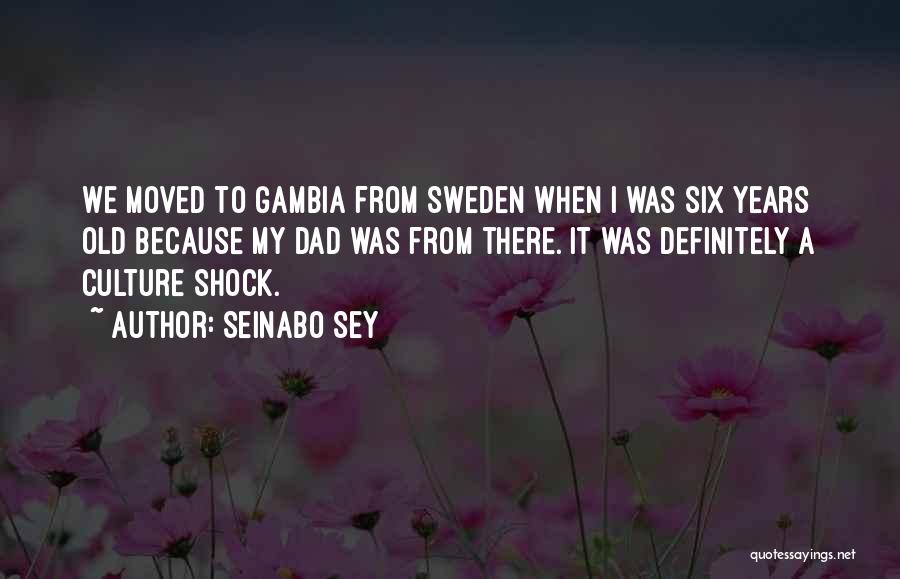 WE MOVED TO GAMBIA FROM SWEDEN WHEN I WAS SIX YEARS OLD BECAUSE MY DAD WAS FROM THERE. IT WAS DEFINITELY A CULTURE SHOCK.

~ AUTHOR: SEINABO SEY

quotessayings.net